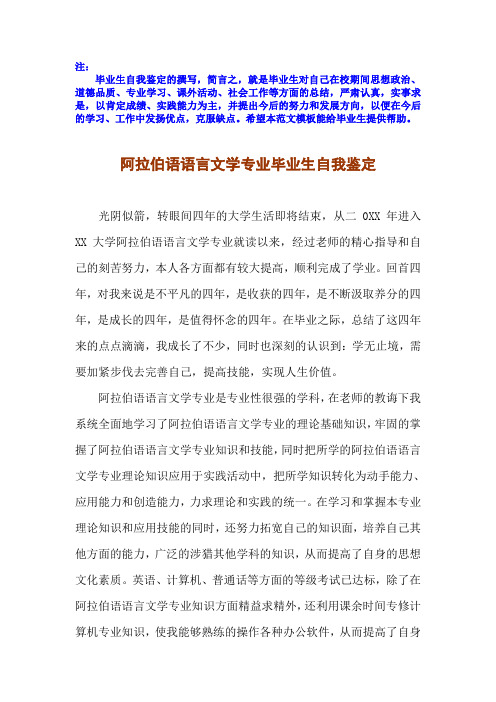 注：

毕业生自我鉴定的撰写，简言之，就是毕业生对自己在校期间思想政治、道德品质、专业学习、课外活动、社会工作等方面的总结，严肃认真，实事求是，以肯定成绩、实践能力为主，并提出今后的努力和发展方向，以便在今后的学习、工作中发扬优点，克服缺点。希望本范文模板能给毕业生提供帮助。

阿拉伯语语言文学专业毕业生自我鉴定

光阴似箭，转眼间四年的大学生活即将结束，从二 0XX 年进入 XX 大学阿拉伯语语言文学专业就读以来，经过老师的精心指导和自己的刻苦努力，本人各方面都有较大提高，顺利完成了学业。回首四年，对我来说是不平凡的四年，是收获的四年，是不断汲取养分的四年，是成长的四年，是值得怀念的四年。在毕业之际，总结了这四年来的点点滴滴，我成长了不少，同时也深刻的认识到：学无止境，需要加紧步伐去完善自己，提高技能，实现人生价值。

阿拉伯语语言文学专业是专业性很强的学科，在老师的教诲下我系统全面地学习了阿拉伯语语言文学专业的理论基础知识，牢固的掌握了阿拉伯语语言文学专业知识和技能，同时把所学的阿拉伯语语言文学专业理论知识应用于实践活动中，把所学知识转化为动手能力、应用能力和创造能力，力求理论和实践的统一。在学习和掌握本专业理论知识和应用技能的同时，还努力拓宽自己的知识面，培养自己其他方面的能力，广泛的涉猎其他学科的知识，从而提高了自身的思想文化素质。英语、计算机、普通话等方面的等级考试已达标，除了在阿拉伯语语言文学专业知识方面精益求精外，还利用课余时间专修计算机专业知识，使我能够熟练的操作各种办公软件，从而提高了自身